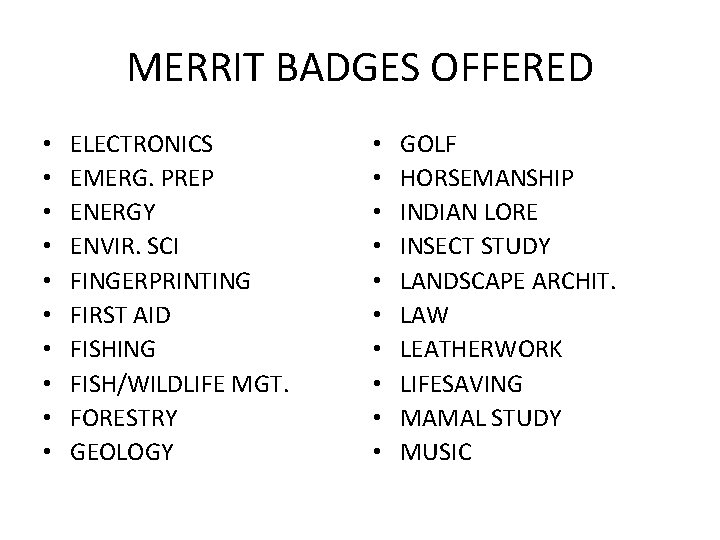 MERRIT BADGES OFFERED

• ELECTRONICS
• EMERG. PREP
• ENERGY
• ENVIR. SCI
• FINGERPRINTING
• FIRST AID
• FISHING
• FISH/WILDLIFE MGT.
• FORESTRY
• GEOLOGY

• GOLF
• HORSEMANSHIP
• INDIAN LORE
• INSECT STUDY
• LANDSCAPE ARCHIT.
• LAW
• LEATHERWORK
• LIFESAVING
• MAMAL STUDY
• MUSIC